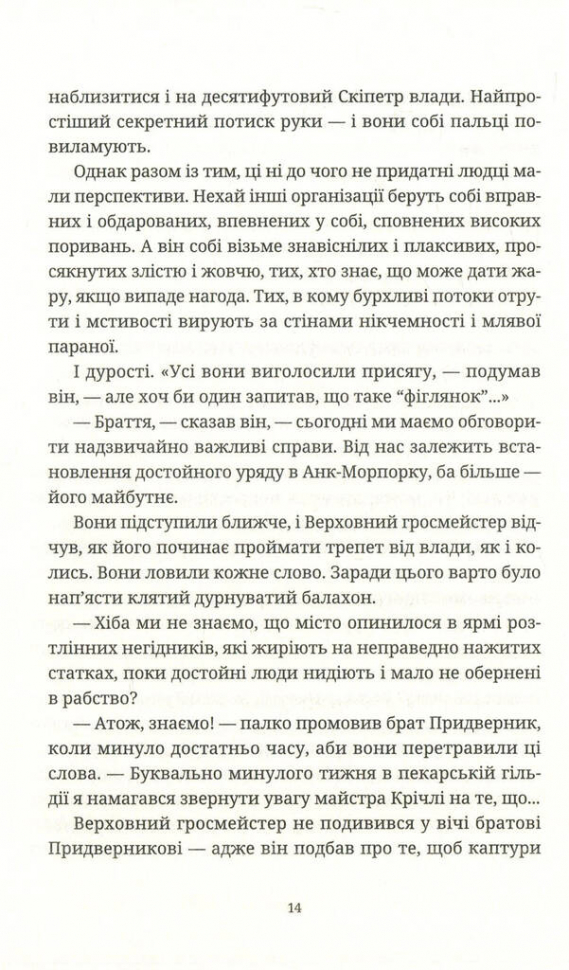 наблизитися і на десятифутовий Скіпетр влади. Найпростіший секретний потиск руки — і вони собі пальці повиламують.

Однак разом із тим, ці ні до чого не придатні людці мали перспективи. Нехай інші організації беруть собі вправних і обдарованих, впевнених у собі, сповнених високих поривань. А він собі візьме знавіснілих і плаксивих, просякнутих злістю і жовчю, тих, хто знає, що може дати жару, якщо випаде нагода. Тих, в кому бурхливі потоки отрути і мстивості вирують за стінами нікчемності і млявої параної.

І дурості. «Усі вони виголосили присягу, — подумав він, — але хоч би один запитав, що таке "фіглянок"...»

— Браття, — сказав він, — сьогодні ми маємо обговорити надзвичайно важливі справи. Від нас залежить встановлення достойного уряду в Анк-Морпорку, ба більше — його майбутнє.

Вони підступили ближче, і Верховний гросмейстер відчув, як його починає проймати трепет від влади, як і колись. Вони ловили кожне слово. Заради цього варто було нап'ясти клятий дурнуватий балахон.

— Хіба ми не знаємо, що місто опинилося в ярмі розтлінних негідників, які жиріють на неправедно нажитих статках, поки достойні люди нидіють і мало не обернені в рабство?

— Атож, знаємо! — палко промовив брат Придверник, коли минуло достатньо часу, аби вони перетравили ці слова. — Буквально минулого тижня в пекарській гільдії я намагався звернути увагу майстра Крічлі на те, що...

Верховний гросмейстер не подивився у вічі братові Придверникові — адже він подбав про те, щоб каптури

14